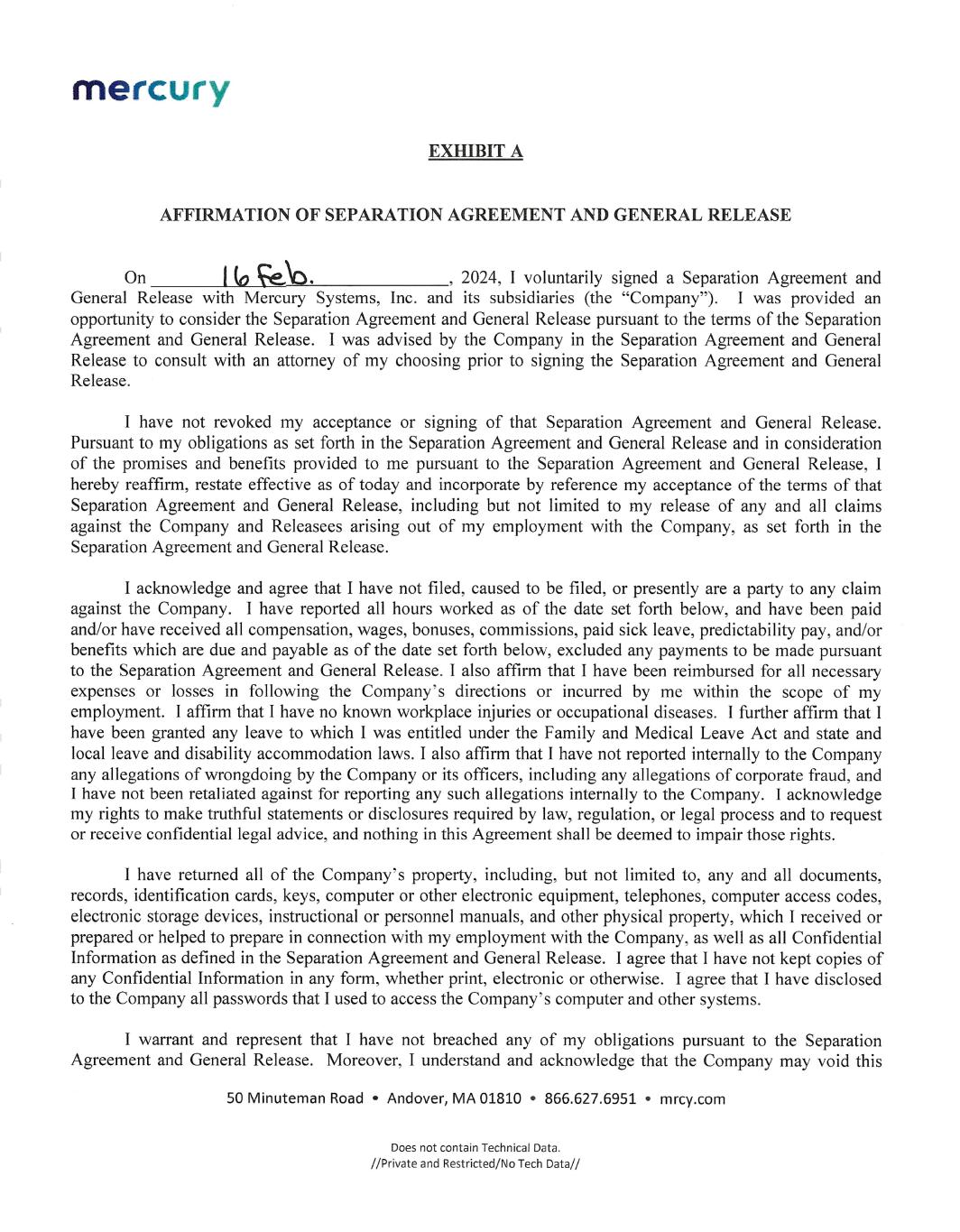 mercury

EXHIBIT A

AFFIRMATION OF SEPARATION AGREEMENT AND GENERAL RELEASE

On 16 Feb., 2024, I voluntarily signed a Separation Agreement and General Release with Mercury Systems, Inc. and its subsidiaries (the "Company"). I was provided an opportunity to consider the Separation Agreement and General Release pursuant to the terms of the Separation Agreement and General Release. I was advised by the Company in the Separation Agreement and General Release to consult with an attorney of my choosing prior to signing the Separation Agreement and General Release.

I have not revoked my acceptance or signing of that Separation Agreement and General Release. Pursuant to my obligations as set forth in the Separation Agreement and General Release and in consideration of the promises and benefits provided to me pursuant to the Separation Agreement and General Release, I hereby reaffirm, restate effective as of today and incorporate by reference my acceptance of the terms of that Separation Agreement and General Release, including but not limited to my release of any and all claims against the Company and Releasees arising out of my employment with the Company, as set forth in the Separation Agreement and General Release.

I acknowledge and agree that I have not filed, caused to be filed, or presently are a party to any claim against the Company. I have reported all hours worked as of the date set forth below, and have been paid and/or have received all compensation, wages, bonuses, commissions, paid sick leave, predictability pay, and/or benefits which are due and payable as of the date set forth below, excluded any payments to be made pursuant to the Separation Agreement and General Release. I also affirm that I have been reimbursed for all necessary expenses or losses in following the Company's directions or incurred by me within the scope of my employment. I affirm that I have no known workplace injuries or occupational diseases. I further affirm that I have been granted any leave to which I was entitled under the Family and Medical Leave Act and state and local leave and disability accommodation laws. I also affirm that I have not reported internally to the Company any allegations of wrongdoing by the Company or its officers, including any allegations of corporate fraud, and I have not been retaliated against for reporting any such allegations internally to the Company. I acknowledge my rights to make truthful statements or disclosures required by law, regulation, or legal process and to request or receive confidential legal advice, and nothing in this Agreement shall be deemed to impair those rights.

I have returned all of the Company's property, including, but not limited to, any and all documents, records, identification cards, keys, computer or other electronic equipment, telephones, computer access codes, electronic storage devices, instructional or personnel manuals, and other physical property, which I received or prepared or helped to prepare in connection with my employment with the Company, as well as all Confidential Information as defined in the Separation Agreement and General Release. I agree that I have not kept copies of any Confidential Information in any form, whether print, electronic or otherwise. I agree that I have disclosed to the Company all passwords that I used to access the Company's computer and other systems.

I warrant and represent that I have not breached any of my obligations pursuant to the Separation Agreement and General Release. Moreover, I understand and acknowledge that the Company may void this

50 Minuteman Road • Andover, MA 01810 • 866.627.6951 • mrcy.com

Does not contain Technical Data.
//Private and Restricted/No Tech Data//